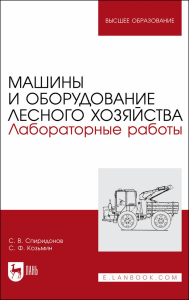 ВЫСШЕЕ ОБРАЗОВАНИЕ

МАШИНЫ И ОБОРУДОВАНИЕ ЛЕСНОГО ХОЗЯЙСТВА
Лабораторные работы

С. В. Спиридонов
С. Ф. Козьмин

ЛАНЬ

E.LANBOOK.COM